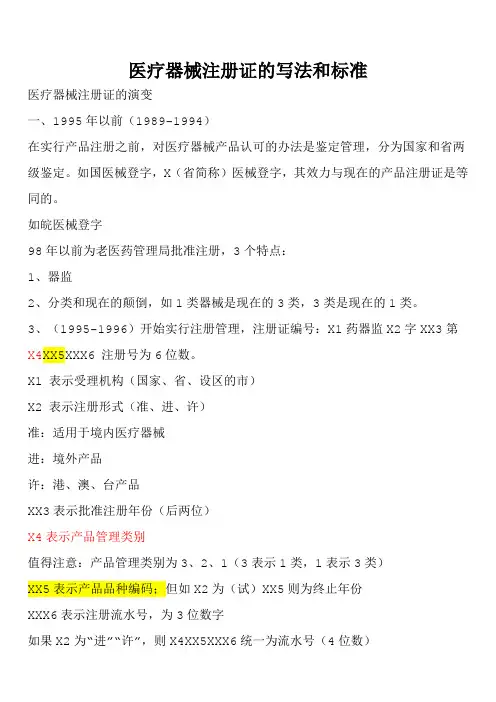 医疗器械注册证的写法和标准

医疗器械注册证的演变

一、1995 年以前（1989-1994）

在实行产品注册之前，对医疗器械产品认可的办法是鉴定管理，分为国家和省两级鉴定。如国医械登字，X（省简称）医械登字，其效力与现在的产品注册证是等同的。

如皖医械登字

98 年以前为老医药管理局批准注册，3 个特点：

1、器监

2、分类和现在的颠倒，如 1 类器械是现在的 3 类，3 类是现在的 1 类。

3、（1995-1996）开始实行注册管理，注册证编号：X1 药器监 X2 字 XX3 第 X4XX5XXX6 注册号为 6 位数。

X1 表示受理机构（国家、省、设区的市）

X2 表示注册形式（准、进、许）

准：适用于境内医疗器械

进：境外产品

许：港、澳、台产品

XX3 表示批准注册年份（后两位）

X4 表示产品管理类别

值得注意：产品管理类别为 3、2、1（3 表示 1 类，1 表示 3 类）

XX5 表示产品品种编码；但如 X2 为（试）XX5 则为终止年份

XXX6 表示注册流水号，为 3 位数字

如果 X2 为“进”“许”，则 X4XX5XXX6 统一为流水号（4 位数）